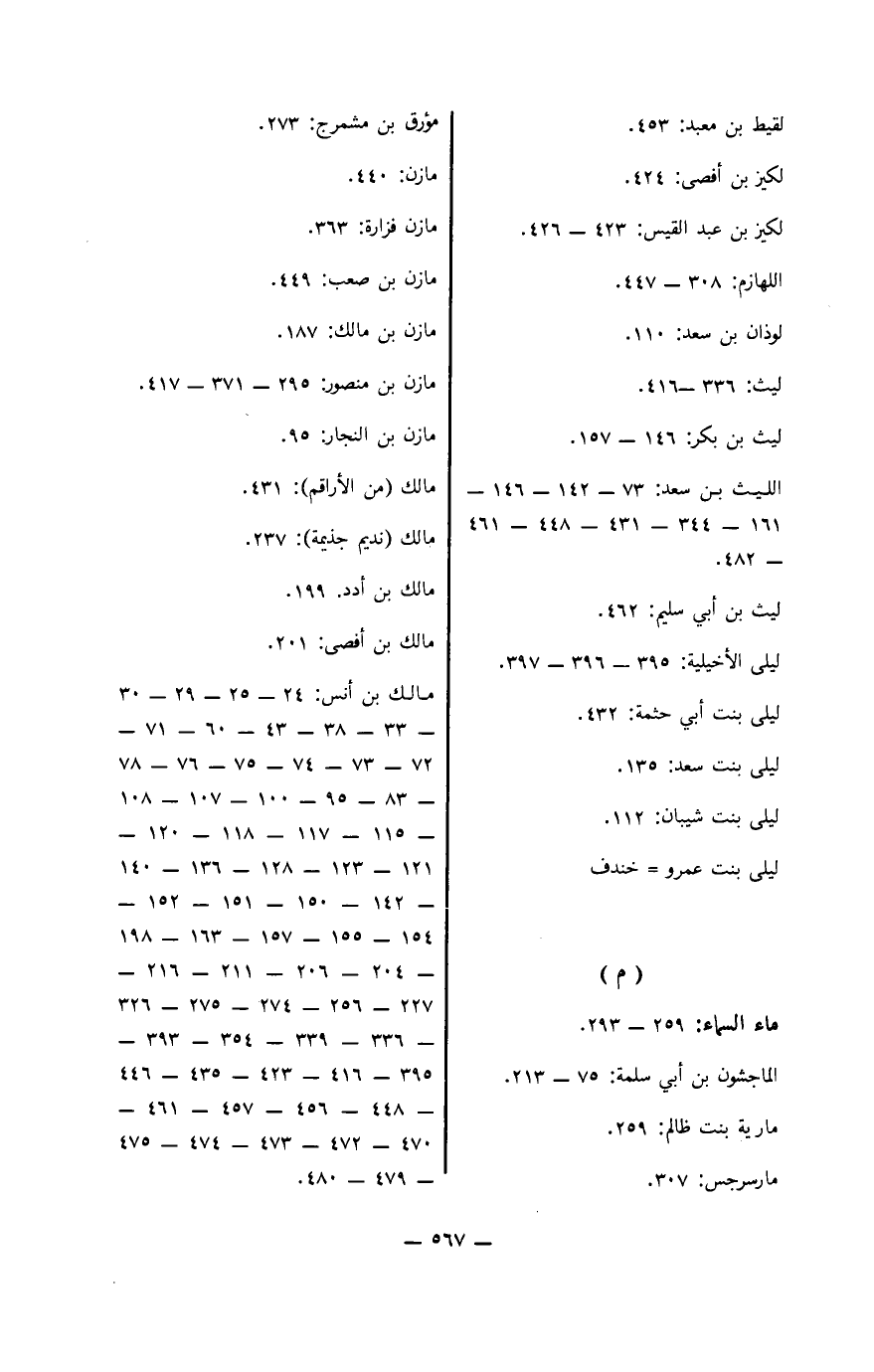 لقيط بن معبد: ٤٥٣.

لكيز بن أفصى: ٤٢٤.

لكيز بن عبد القيس: ٤٢٣ ــ ٤٢٦.

اللهازم: ٣٠٨ ــ ٤٤٧.

لوذان بن سعد: ١١٠.

ليث: ٣٣٦ ــ٤١٦.

ليث بن بكر: ١٤٦ ــ ١٥٧.

الليث بن سعد: ٧٣ ــ ١٤٢ ــ ١٤٦ ــ ١٦١ ــ ٣٤٤ ــ ٤٣١ ــ ٤٤٨ ــ ٤٦١ ــ ٤٨٢.

ليث بن أبي سليم: ٤٦٢.

ليلى الأخيلية: ٣٩٥ ــ ٣٩٦ ــ ٣٩٧.

ليلى بنت أبي حثمة: ٤٣٢.

ليلى بنت سعد: ١٣٥.

ليلى بنت شيبان: ١١٢.

ليلى بنت عمرو = خندف

( م )

ماء السماء: ٢٥٩ ــ ٢٩٣.

الماجشون بن أبي سلمة: ٧٥ ــ ٢١٣.

مارية بنت ظالم: ٢٥٩.

مارسرجس: ٣٠٧.

مؤرق بن مشمرج: ٢٧٣.

مازن: ٤٤٠.

مازن فزارة: ٣٦٣.

مازن بن صعب: ٤٤٩.

مازن بن مالك: ١٨٧.

مازن بن منصور: ٢٩٥ ــ ٣٧١ ــ ٤١٧.

مازن بن النجار: ٩٥.

مالك (من الأراقم): ٤٣١.

مالك (نديم جذيمة): ٢٣٧.

مالك بن أدد. ١٩٩.

مالك بن أفصى: ٢٠١.

مالك بن أنس: ٢٤ ــ ٢٥ ــ ٢٩ ــ ٣٠ ــ ٣٣ ــ ٣٨ ــ ٤٣ ــ ٦٠ ــ ٧١ ــ ٧٢ ــ ٧٣ ــ ٧٤ ــ ٧٥ ــ ٧٦ ــ ٧٨ ــ ٨٣ ــ ٩٥ ــ ١٠٠ ــ ١٠٧ ــ ١٠٨ ــ ١١٥ ــ ١١٧ ــ ١١٨ ــ ١٢٠ ــ ١٢١ ــ ١٢٣ ــ ١٢٨ ــ ١٣٦ ــ ١٤٠ ــ ١٤٢ ــ ١٥٠ ــ ١٥١ ــ ١٥٢ ــ ١٥٤ ــ ١٥٥ ــ ١٥٧ ــ ١٦٣ ــ ١٩٨ ــ ٢٠٤ ــ ٢٠٦ ــ ٢١١ ــ ٢١٦ ــ ٢٢٧ ــ ٢٥٦ ــ ٢٧٤ ــ ٢٧٥ ــ ٣٢٦ ــ ٣٣٦ ــ ٣٣٩ ــ ٣٥٤ ــ ٣٩٣ ــ ٣٩٥ ــ ٤١٦ ــ ٤٢٣ ــ ٤٣٥ ــ ٤٤٦ ــ ٤٤٨ ــ ٤٥٦ ــ ٤٥٧ ــ ٤٦١ ــ ٤٧٠ ــ ٤٧٢ ــ ٤٧٣ ــ ٤٧٤ ــ ٤٧٥ ــ ٤٧٩ ــ ٤٨٠.

ــ ٥٦٧ ــ